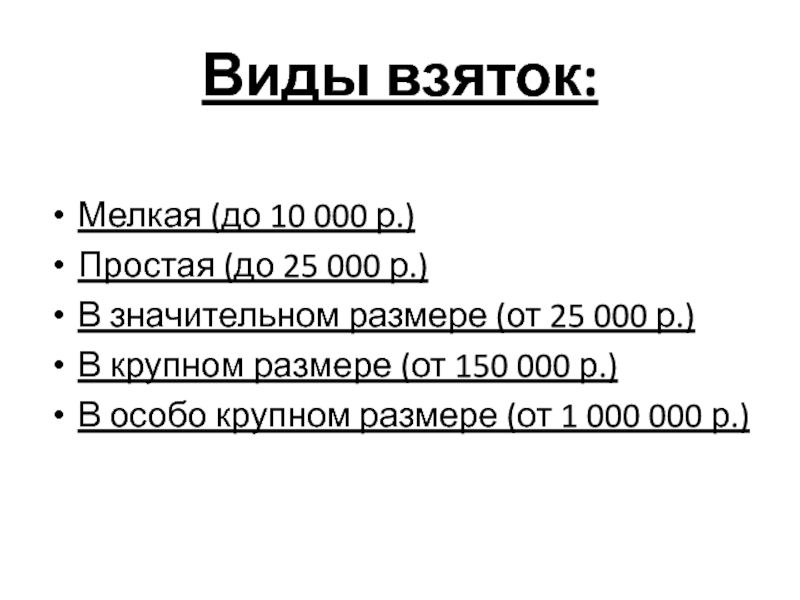 Виды взяток:

• Мелкая (до 10 000 р.)
• Простая (до 25 000 р.)
• В значительном размере (от 25 000 р.)
• В крупном размере (от 150 000 р.)
• В особо крупном размере (от 1 000 000 р.)